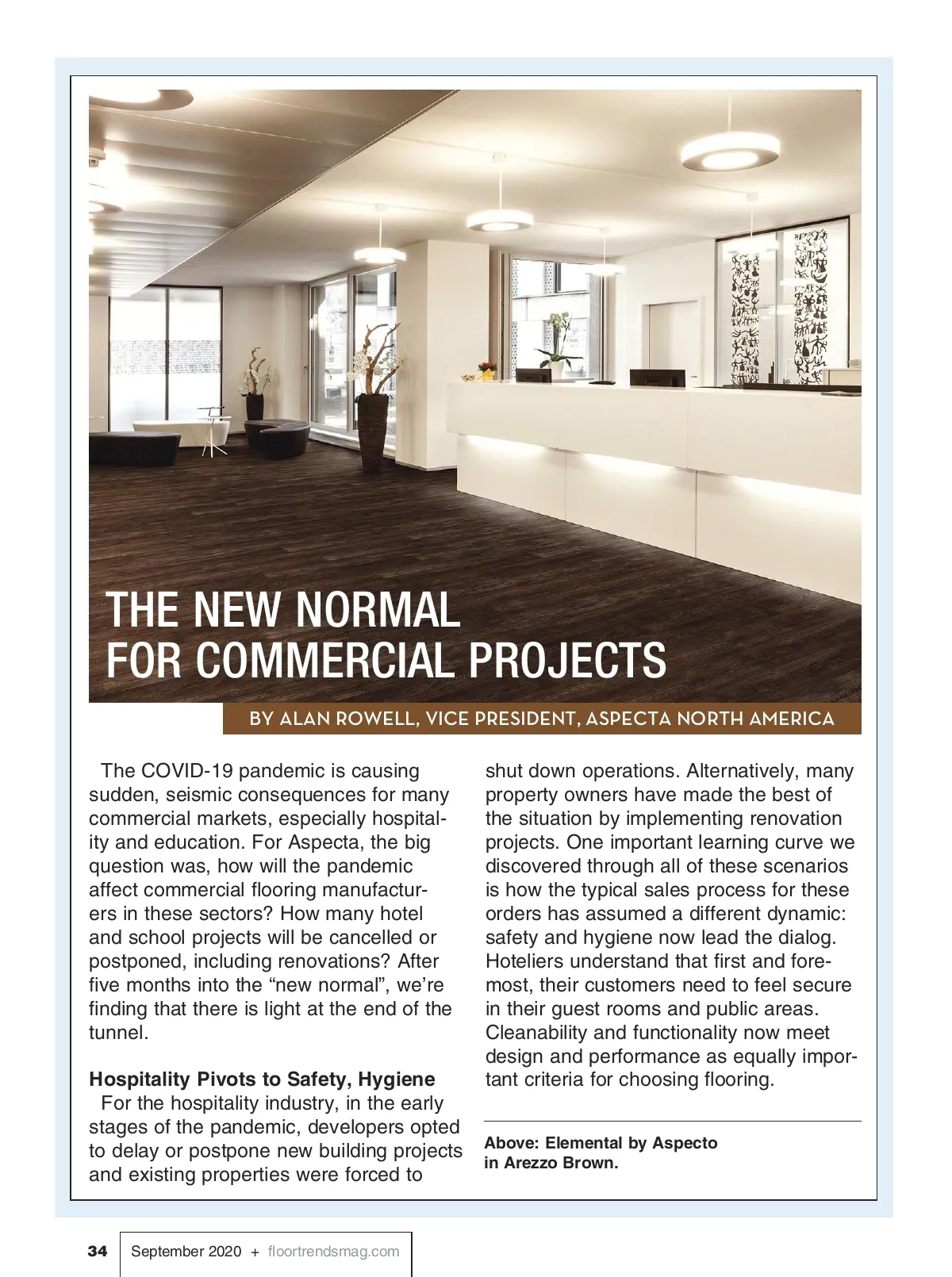 THE NEW NORMAL FOR COMMERCIAL PROJECTS

BY ALAN ROWELL, VICE PRESIDENT, ASPECTA NORTH AMERICA

The COVID-19 pandemic is causing sudden, seismic consequences for many commercial markets, especially hospitality and education. For Aspecta, the big question was, how will the pandemic affect commercial flooring manufacturers in these sectors? How many hotel and school projects will be cancelled or postponed, including renovations? After five months into the “new normal”, we’re finding that there is light at the end of the tunnel.

Hospitality Pivots to Safety, Hygiene

For the hospitality industry, in the early stages of the pandemic, developers opted to delay or postpone new building projects and existing properties were forced to shut down operations. Alternatively, many property owners have made the best of the situation by implementing renovation projects. One important learning curve we discovered through all of these scenarios is how the typical sales process for these orders has assumed a different dynamic: safety and hygiene now lead the dialog. Hoteliers understand that first and foremost, their customers need to feel secure in their guest rooms and public areas. Cleanability and functionality now meet design and performance as equally important criteria for choosing flooring.

Above: Elemental by Aspecto in Arezzo Brown.

34 September 2020 + floortrendsmag.com